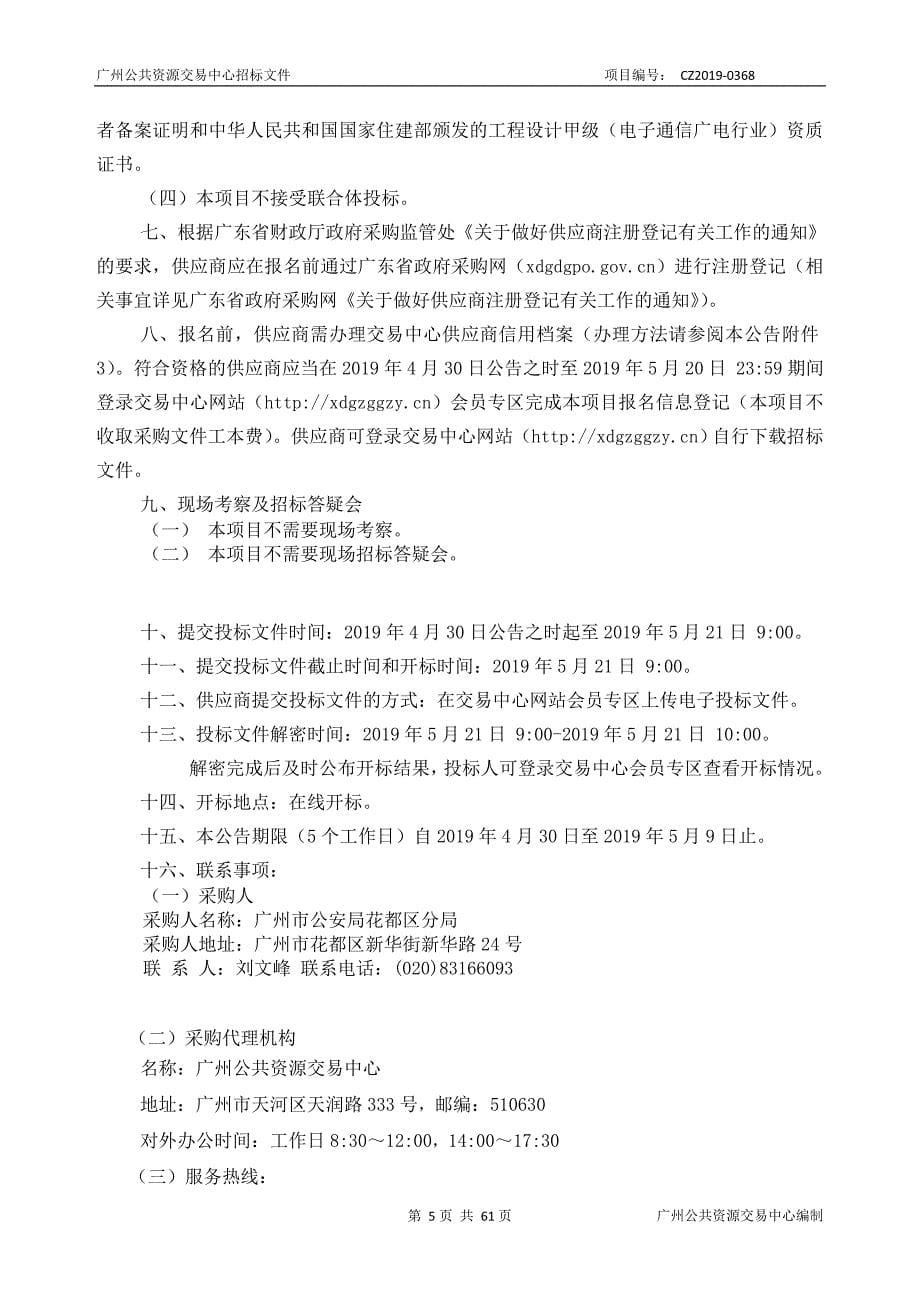 广州公共资源交易中心招标文件 项目编号： CZ2019-0368

者备案证明和中华人民共和国国家住建部颁发的工程设计甲级（电子通信广电行业）资质证书。

（四）本项目不接受联合体投标。

七、根据广东省财政厅政府采购监管处《关于做好供应商注册登记有关工作的通知》的要求，供应商应在报名前通过广东省政府采购网（xdgdgpo.gov.cn）进行注册登记（相关事宜详见广东省政府采购网《关于做好供应商注册登记有关工作的通知》）。

八、报名前，供应商需办理交易中心供应商信用档案（办理方法请参阅本公告附件3）。符合资格的供应商应当在 2019 年 4 月 30 日公告之时至 2019 年 5 月 20 日 23:59 期间登录交易中心网站（http://xdgzggzy.cn）会员专区完成本项目报名信息登记（本项目不收取采购文件工本费）。供应商可登录交易中心网站（http://xdgzggzy.cn）自行下载招标文件。

九、现场考察及招标答疑会
（一） 本项目不需要现场考察。
（二） 本项目不需要现场招标答疑会。

十、提交投标文件时间：2019 年 4 月 30 日公告之时起至 2019 年 5 月 21 日 9:00。

十一、提交投标文件截止时间和开标时间：2019 年 5 月 21 日 9:00。

十二、供应商提交投标文件的方式：在交易中心网站会员专区上传电子投标文件。

十三、投标文件解密时间：2019 年 5 月 21 日 9:00-2019 年 5 月 21 日 10:00。

解密完成后及时公布开标结果，投标人可登录交易中心会员专区查看开标情况。

十四、开标地点：在线开标。

十五、本公告期限（5 个工作日）自 2019 年 4 月 30 日至 2019 年 5 月 9 日止。

十六、联系事项：
（一）采购人
采购人名称：广州市公安局花都区分局
采购人地址：广州市花都区新华街新华路 24 号
联 系 人：刘文峰 联系电话：(020)83166093

（二）采购代理机构
名称：广州公共资源交易中心
地址：广州市天河区天润路 333 号，邮编：510630
对外办公时间：工作日 8:30～12:00，14:00～17:30
（三）服务热线：

第 5 页 共 61 页 广州公共资源交易中心编制